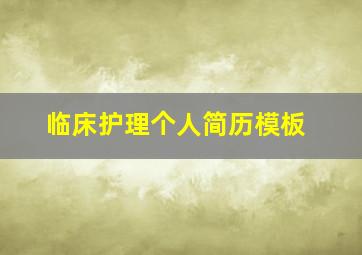 临床护理个人简历模板